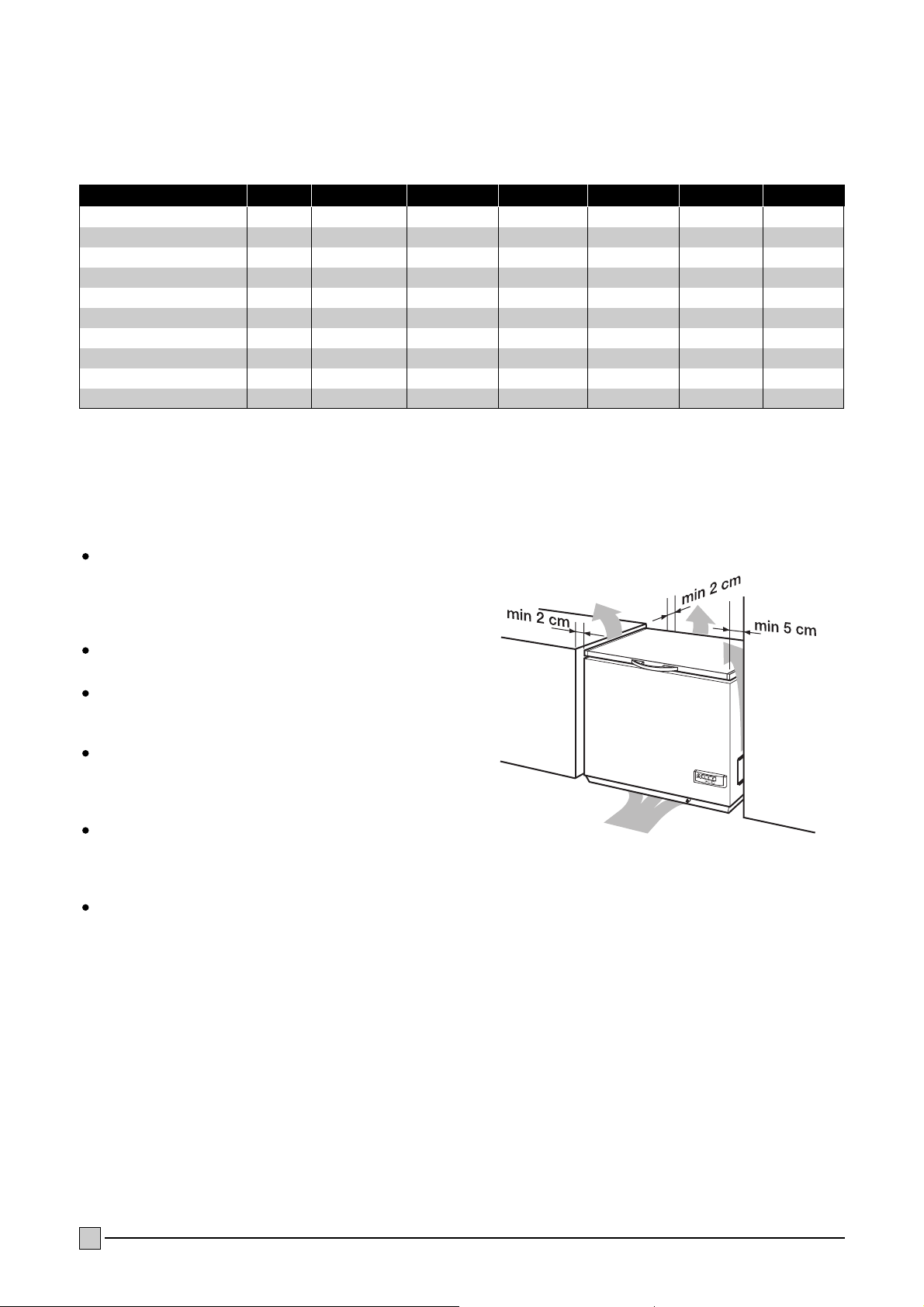 min 2 cm
min 2 cm
min 5 cm